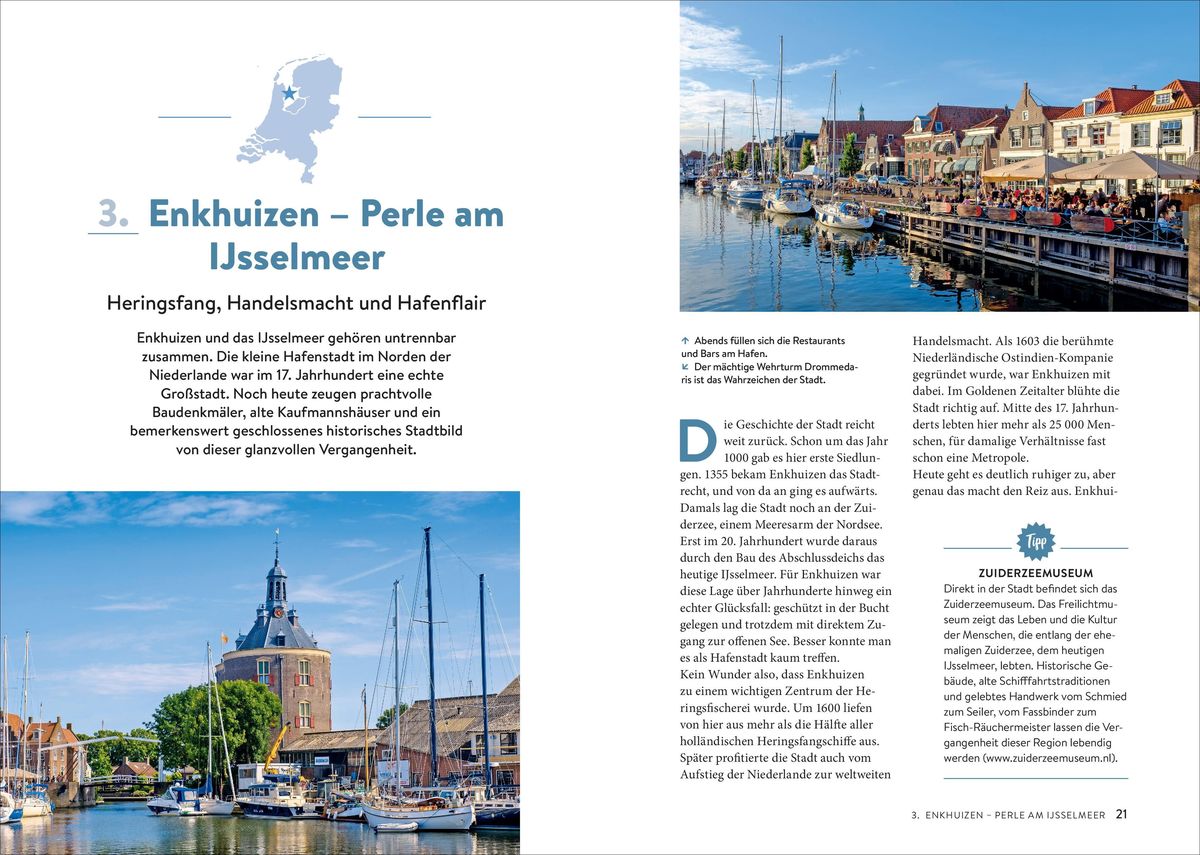 3. Enkhuizen – Perle am IJsselmeer

Heringsfang, Handelsmacht und Hafenflair

Enkhuizen und das IJsselmeer gehören untrennbar zusammen. Die kleine Hafenstadt im Norden der Niederlande war im 17. Jahrhundert eine echte Großstadt. Noch heute zeugen prachtvolle Baudenkmäler, alte Kaufmannshäuser und ein bemerkenswert geschlossenes historisches Stadtbild von dieser glanzvollen Vergangenheit.

↑ Abends füllen sich die Restaurants und Bars am Hafen.
↙ Der mächtige Wehrturm Drommedaris ist das Wahrzeichen der Stadt.

Die Geschichte der Stadt reicht weit zurück. Schon um das Jahr 1000 gab es hier erste Siedlungen. 1355 bekam Enkhuizen das Stadtrecht, und von da an ging es aufwärts. Damals lag die Stadt noch an der Zuiderzee, einem Meeresarm der Nordsee. Erst im 20. Jahrhundert wurde daraus durch den Bau des Abschlussdeichs das heutige IJsselmeer. Für Enkhuizen war diese Lage über Jahrhunderte hinweg ein echter Glücksfall: geschützt in der Bucht gelegen und trotzdem mit direktem Zugang zur offenen See. Besser konnte man es als Hafenstadt kaum treffen.
Kein Wunder also, dass Enkhuizen zu einem wichtigen Zentrum der Heringsfischerei wurde. Um 1600 liefen von hier aus mehr als die Hälfte aller holländischen Heringsfangschiffe aus. Später profitierte die Stadt auch vom Aufstieg der Niederlande zur weltweiten Handelsmacht. Als 1603 die berühmte Niederländische Ostindien-Kompanie gegründet wurde, war Enkhuizen mit dabei. Im Goldenen Zeitalter blühte die Stadt richtig auf. Mitte des 17. Jahrhunderts lebten hier mehr als 25 000 Menschen, für damalige Verhältnisse fast schon eine Metropole.
Heute geht es deutlich ruhiger zu, aber genau das macht den Reiz aus. Enkhui-

Tipp

ZUIDERZEEMUSEUM
Direkt in der Stadt befindet sich das Zuiderzeemuseum. Das Freilichtmuseum zeigt das Leben und die Kultur der Menschen, die entlang der ehemaligen Zuiderzee, dem heutigen IJsselmeer, lebten. Historische Gebäude, alte Schifffahrtstraditionen und gelebtes Handwerk vom Schmied zum Seiler, vom Fassbinder zum Fisch-Räuchermeister lassen die Vergangenheit dieser Region lebendig werden (www.zuiderzeemuseum.nl).

3. ENKHUIZEN – PERLE AM IJSSELMEER 21